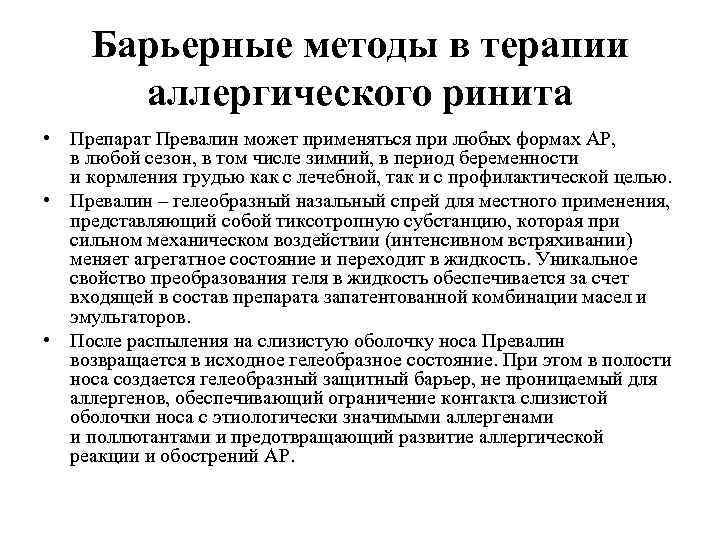 Барьерные методы в терапии аллергического ринита

• Препарат Превалин может применяться при любых формах АР, в любой сезон, в том числе зимний, в период беременности и кормления грудью как с лечебной, так и с профилактической целью.

• Превалин – гелеобразный назальный спрей для местного применения, представляющий собой тиксотропную субстанцию, которая при сильном механическом воздействии (интенсивном встряхивании) меняет агрегатное состояние и переходит в жидкость. Уникальное свойство преобразования геля в жидкость обеспечивается за счет входящей в состав препарата запатентованной комбинации масел и эмульгаторов.

• После распыления на слизистую оболочку носа Превалин возвращается в исходное гелеобразное состояние. При этом в полости носа создается гелеобразный защитный барьер, не проницаемый для аллергенов, обеспечивающий ограничение контакта слизистой оболочки носа с этиологически значимыми аллергенами и поллютантами и предотвращающий развитие аллергической реакции и обострений АР.